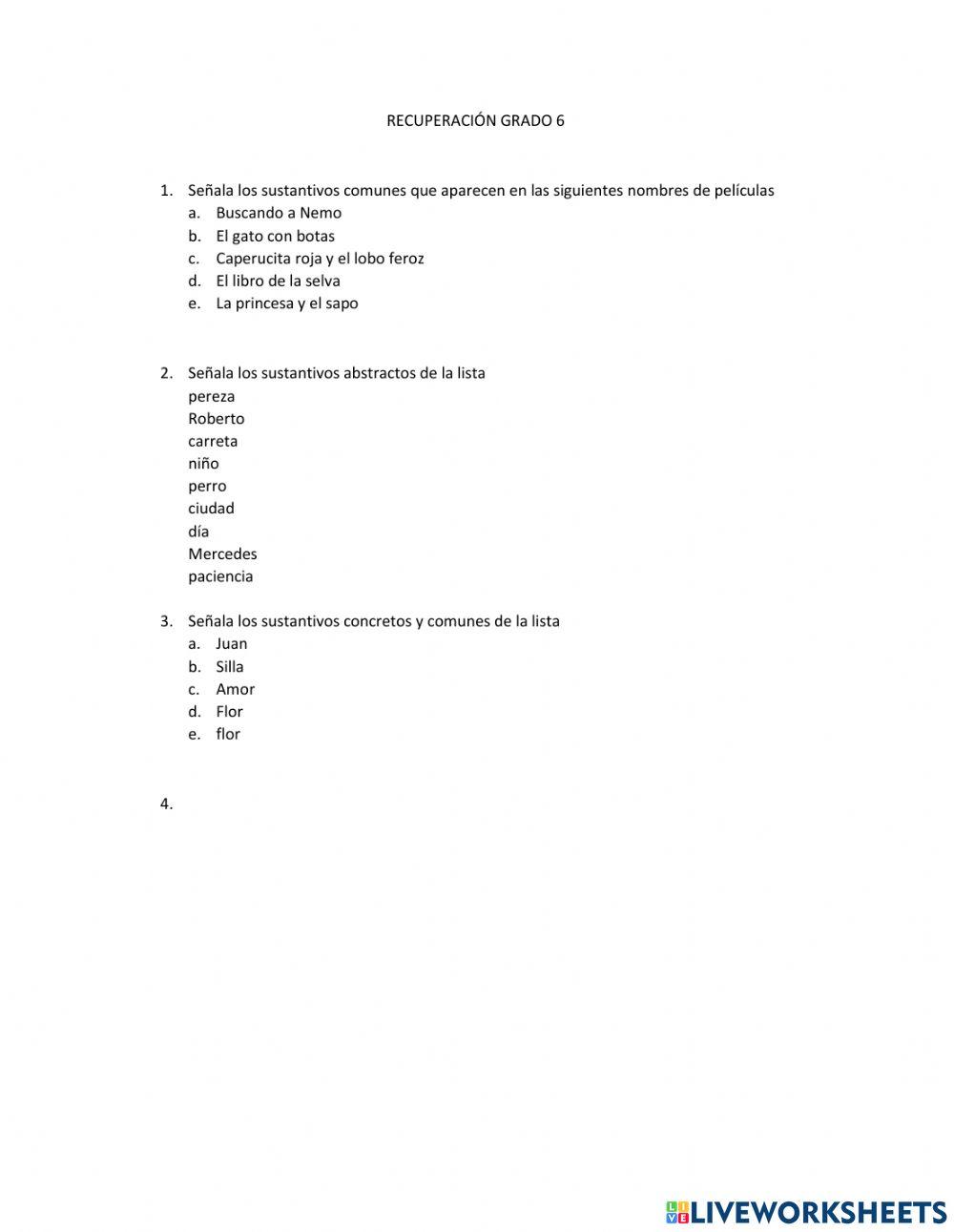 RECUPERACIÓN GRADO 6

1. Señala los sustantivos comunes que aparecen en las siguientes nombres de películas
a. Buscando a Nemo
b. El gato con botas
c. Caperucita roja y el lobo feroz
d. El libro de la selva
e. La princesa y el sapo

2. Señala los sustantivos abstractos de la lista
pereza
Roberto
carreta
niño
perro
ciudad
día
Mercedes
paciencia

3. Señala los sustantivos concretos y comunes de la lista
a. Juan
b. Silla
c. Amor
d. Flor
e. flor

4.

LIVEWORKSHEETS